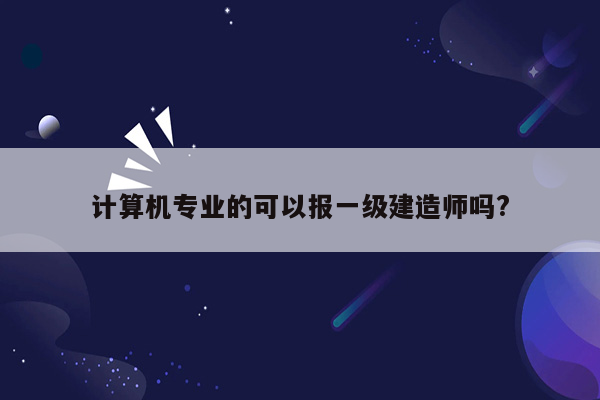 计算机专业的可以报一级建造师吗?